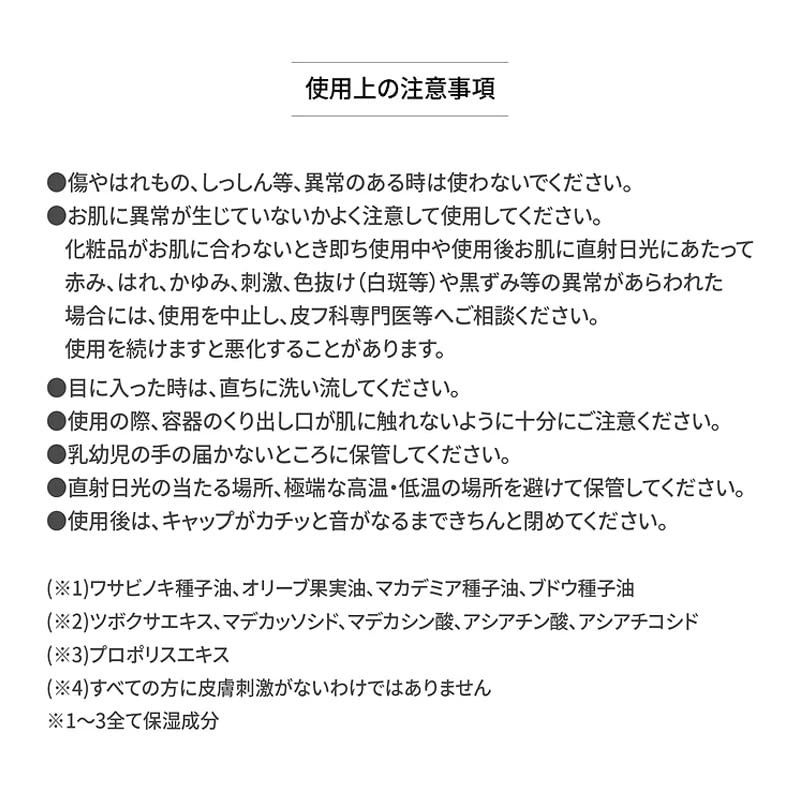 使用上の注意事項

●傷やはれもの、しっしん等、異常のある時は使わないでください。
●お肌に異常が生じていないかよく注意して使用してください。
化粧品がお肌に合わないとき即ち使用中や使用後お肌に直射日光にあたって赤み、はれ、かゆみ、刺激、色抜け（白斑等）や黒ずみ等の異常があらわれた場合には、使用を中止し、皮フ科専門医等へご相談ください。
使用を続けますと悪化することがあります。
●目に入った時は、直ちに洗い流してください。
●使用の際、容器のくり出し口が肌に触れないように十分にご注意ください。
●乳幼児の手の届かないところに保管してください。
●直射日光の当たる場所、極端な高温・低温の場所を避けて保管してください。
●使用後は、キャップがカチッと音がなるまできちんと閉めてください。

(※1)ワサビノキ種子油、オリーブ果実油、マカデミア種子油、ブドウ種子油
(※2)ツボクサエキス、マデカッソシド、マデカシン酸、アシアチン酸、アシアチコシド
(※3)プロポリスエキス
(※4)すべての方に皮膚刺激がないわけではありません
※1〜3全て保湿成分